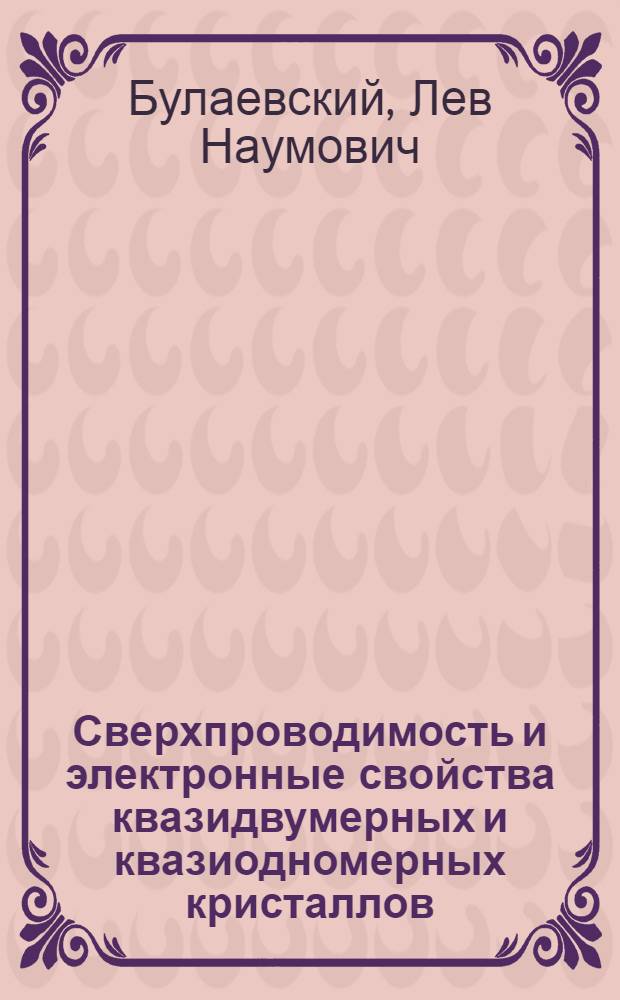 Булаевский, Лев Наумович

Сверхпроводимость и электронные свойства квазидвумерных и квазиодномерных кристаллов